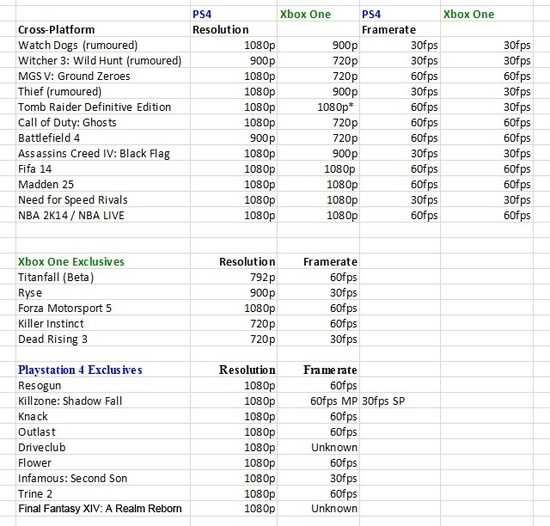 | | PS4 | Xbox One | PS4 | Xbox One |
|---|---|---|---|---|
| Cross-Platform | Resolution | | Framerate | |
| Watch Dogs (rumoured) | 1080p | 900p | 30fps | 30fps |
| Witcher 3: Wild Hunt (rumoured) | 900p | 720p | 30fps | 30fps |
| MGS V: Ground Zeroes | 1080p | 720p | 60fps | 60fps |
| Thief (rumoured) | 1080p | 900p | 30fps | 30fps |
| Tomb Raider Definitive Edition | 1080p | 1080p* | 60fps | 30fps |
| Call of Duty: Ghosts | 1080p | 720p | 60fps | 60fps |
| Battlefield 4 | 900p | 720p | 60fps | 60fps |
| Assassins Creed IV: Black Flag | 1080p | 900p | 30fps | 30fps |
| Fifa 14 | 1080p | 1080p | 60fps | 60fps |
| Madden 25 | 1080p | 1080p | 60fps | 60fps |
| Need for Speed Rivals | 1080p | 1080p | 30fps | 30fps |
| NBA 2K14 / NBA LIVE | 1080p | 1080p | 60fps | 60fps |

| Xbox One Exclusives | Resolution | Framerate |
|---|---|---|
| Titanfall (Beta) | 792p | 60fps |
| Ryse | 900p | 30fps |
| Forza Motorsport 5 | 1080p | 60fps |
| Killer Instinct | 720p | 60fps |
| Dead Rising 3 | 720p | 30fps |

| Playstation 4 Exclusives | Resolution | Framerate | |
|---|---|---|---|
| Resogun | 1080p | 60fps | |
| Killzone: Shadow Fall | 1080p | 60fps MP | 30fps SP |
| Knack | 1080p | 60fps | |
| Outlast | 1080p | 60fps | |
| Driveclub | 1080p | Unknown | |
| Flower | 1080p | 60fps | |
| Infamous: Second Son | 1080p | 30fps | |
| Trine 2 | 1080p | 60fps | |
| Final Fantasy XIV: A Realm Reborn | 1080p | Unknown | |